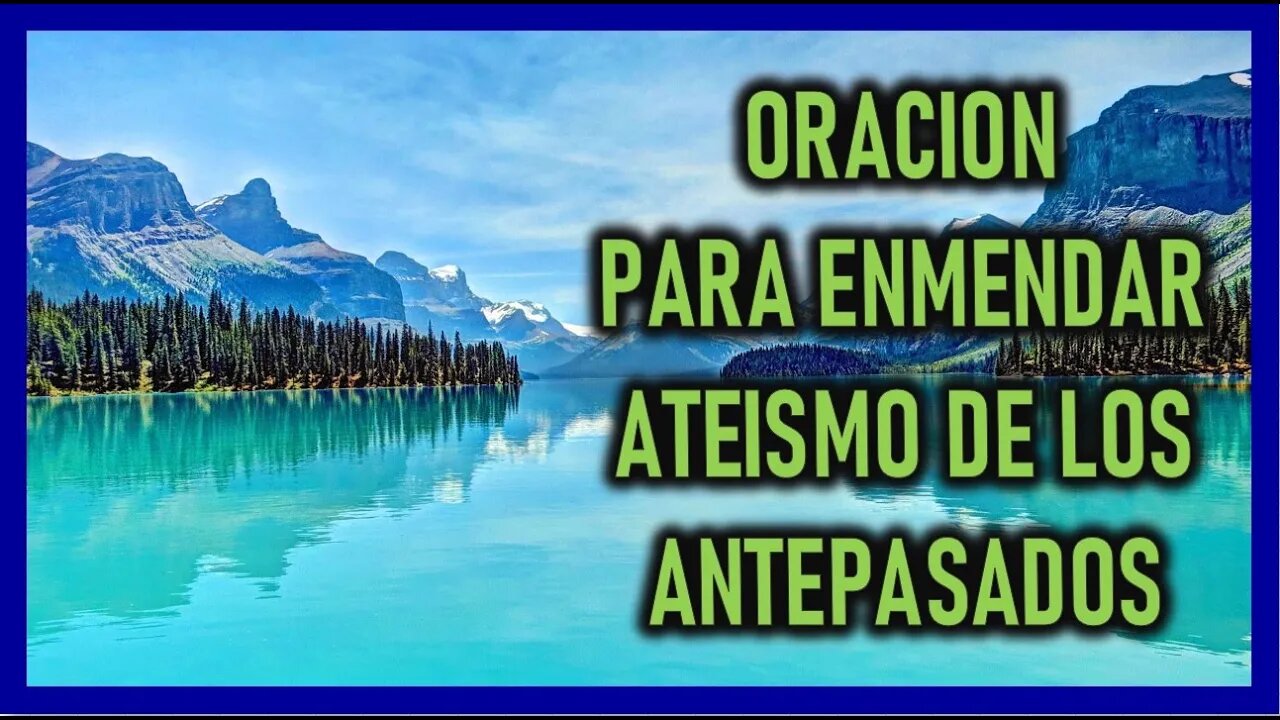 ORACION
PARA ENMENDAR
ATEISMO DE LOS
ANTEPASADOS